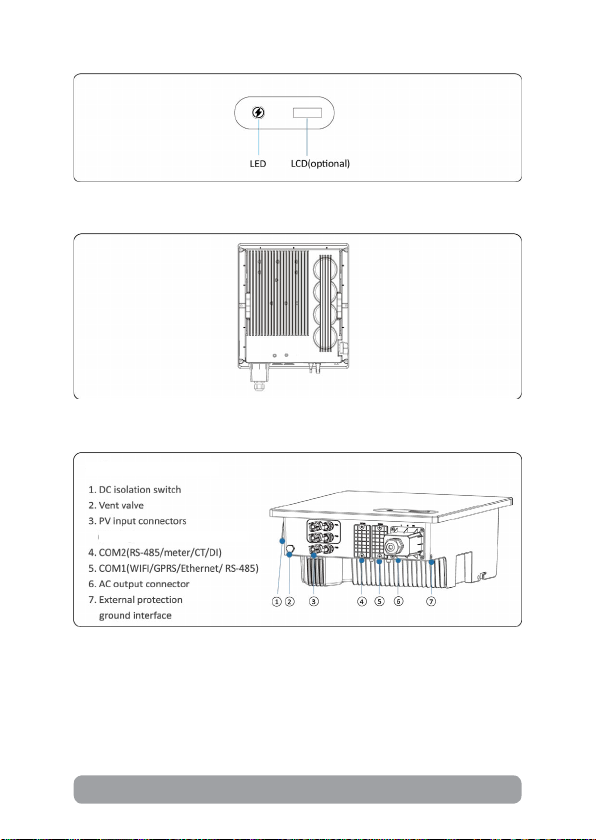 LED LCD(optional)

1. DC isolation switch
2. Vent valve
3. PV input connectors
4. COM2(RS-485/meter/CT/DI)
5. COM1(WIFI/GPRS/Ethernet/ RS-485)
6. AC output connector
7. External protection ground interface

① ② ③ ④ ⑤ ⑥ ⑦